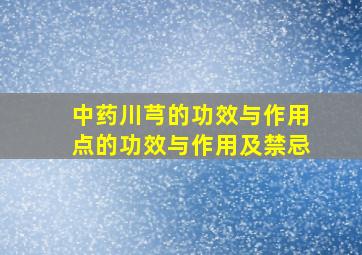 中药川芎的功效与作用
点的功效与作用及禁忌